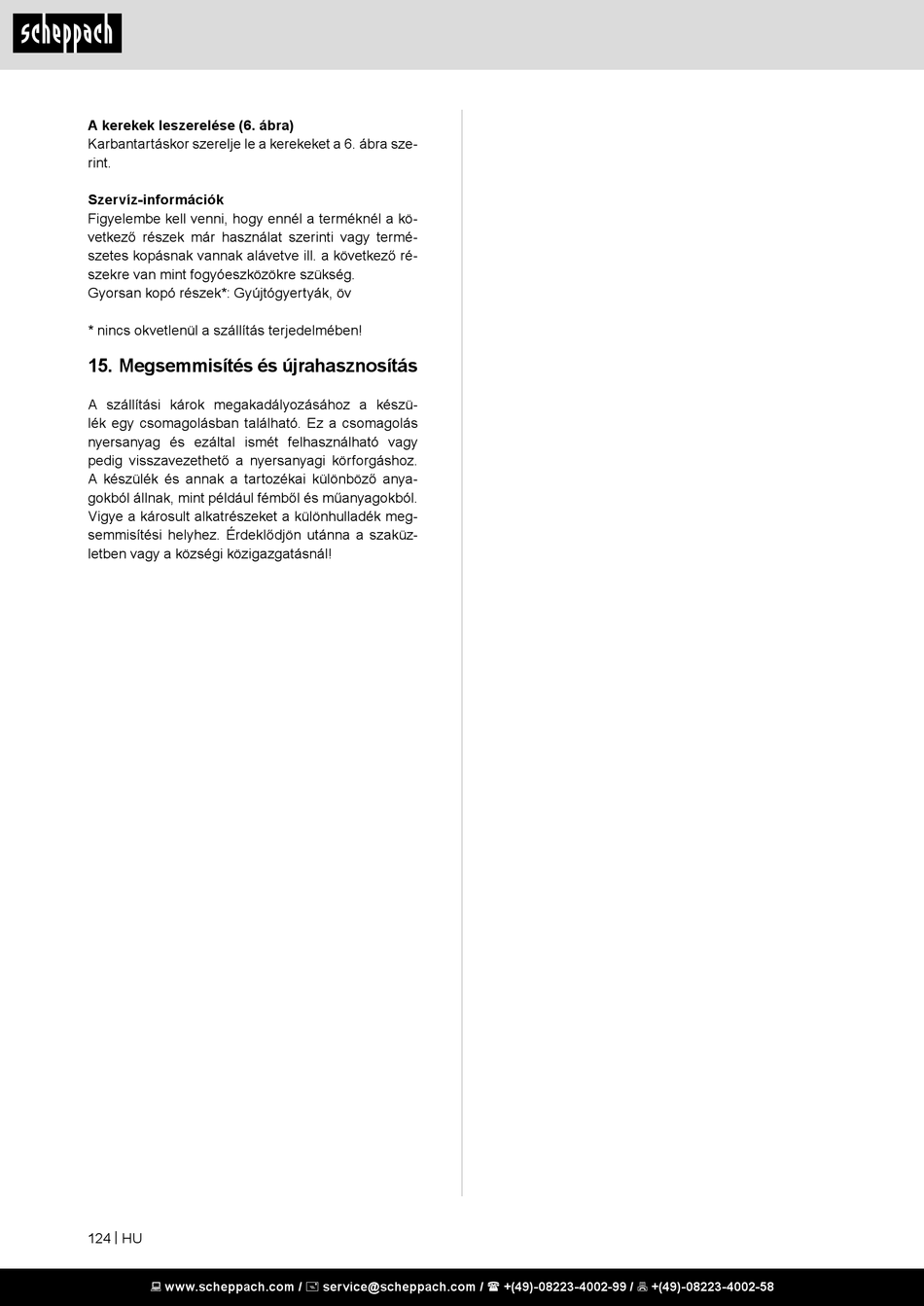 scheppach

A kerekek leszerelése (6. ábra)
Karbantartáskor szerelje le a kerekeket a 6. ábra szerint.

Szervíz-információk
Figyelembe kell venni, hogy ennél a terméknél a következő részek már használat szerinti vagy természetes kopásnak vannak alávetve ill. a következő részekre van mint fogyóeszközökre szükség.
Gyorsan kopó részek*: Gyújtógyertyák, öv

* nincs okvetlenül a szállítás terjedelmében!

15. Megsemmisítés és újrahasznosítás

A szállítási károk megakadályozásához a készülék egy csomagolásban található. Ez a csomagolás nyersanyag és ezáltal ismét felhasználható vagy pedig visszavezethető a nyersanyagi körforgáshoz. A készülék és annak a tartozékai különböző anyagokból állnak, mint például fémből és műanyagokból. Vigye a károsult alkatrészeket a különhulladék megsemmisítési helyhez. Érdeklődjön utánna a szaküzletben vagy a községi közigazgatásnál!

124 | HU

www.scheppach.com / service@scheppach.com / +(49)-08223-4002-99 / +(49)-08223-4002-58